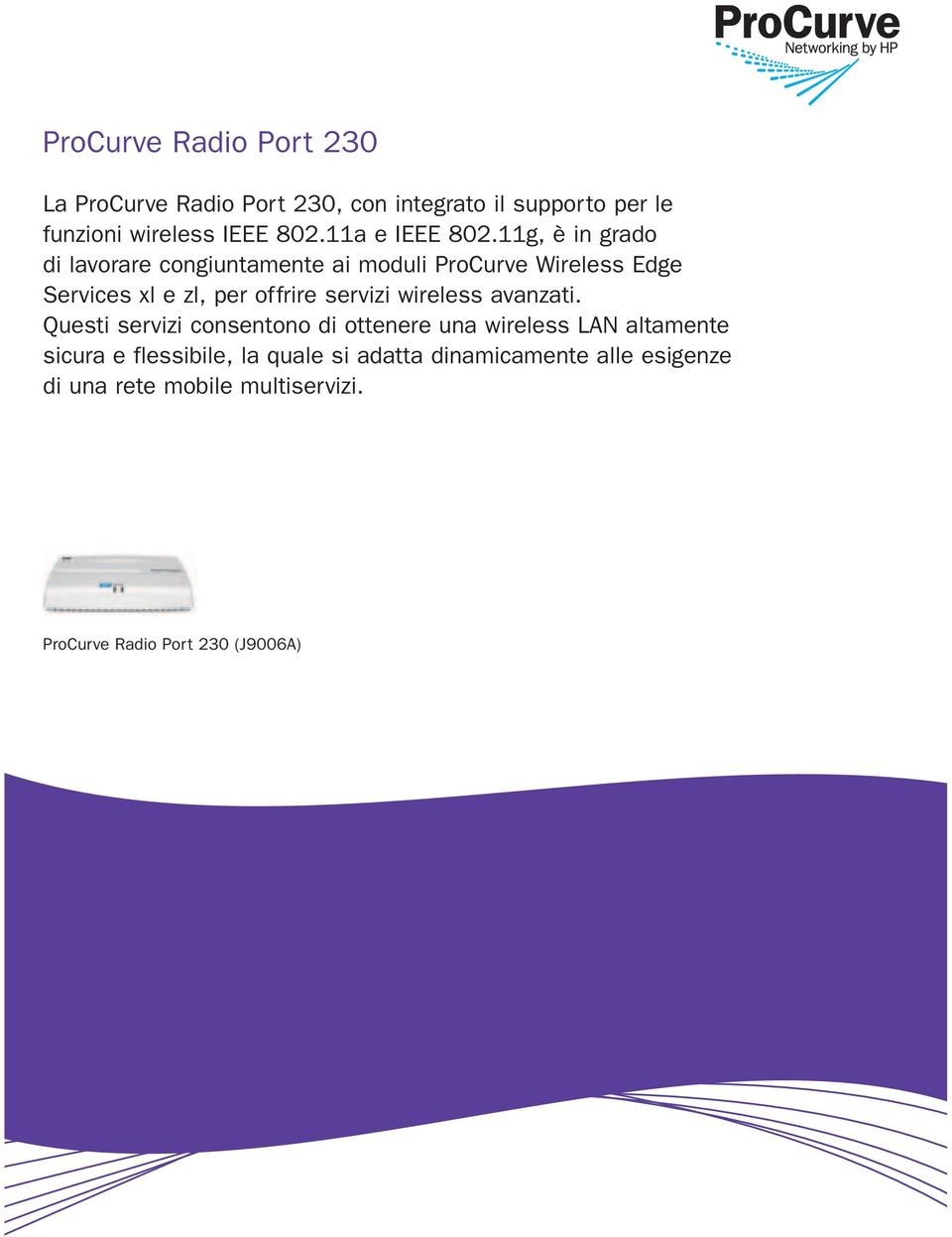 ProCurve
Networking by HP

ProCurve Radio Port 230

La ProCurve Radio Port 230, con integrato il supporto per le funzioni wireless IEEE 802.11a e IEEE 802.11g, è in grado di lavorare congiuntamente ai moduli ProCurve Wireless Edge Services xl e zl, per offrire servizi wireless avanzati. Questi servizi consentono di ottenere una wireless LAN altamente sicura e flessibile, la quale si adatta dinamicamente alle esigenze di una rete mobile multiservizi.

ProCurve Radio Port 230 (J9006A)